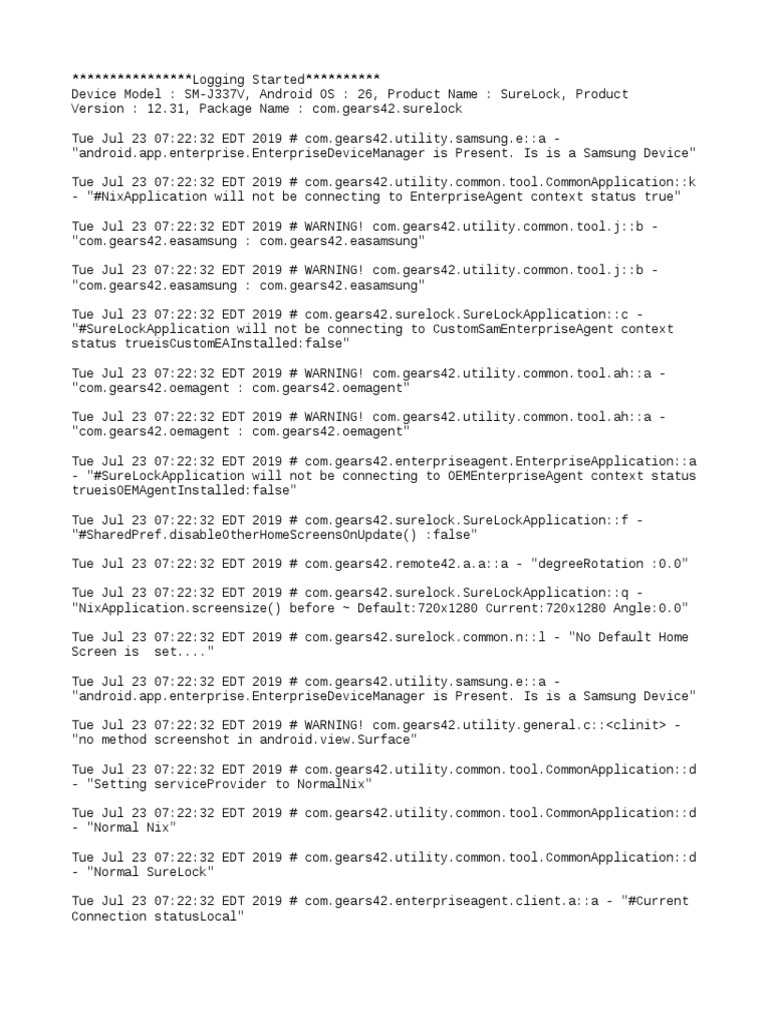 ****************Logging Started**********
Device Model : SM-J337V, Android OS : 26, Product Name : SureLock, Product Version : 12.31, Package Name : com.gears42.surelock

Tue Jul 23 07:22:32 EDT 2019 # com.gears42.utility.samsung.e::a - "android.app.enterprise.EnterpriseDeviceManager is Present. Is is a Samsung Device"

Tue Jul 23 07:22:32 EDT 2019 # com.gears42.utility.common.tool.CommonApplication::k - "#NixApplication will not be connecting to EnterpriseAgent context status true"

Tue Jul 23 07:22:32 EDT 2019 # WARNING! com.gears42.utility.common.tool.j::b - "com.gears42.easamsung : com.gears42.easamsung"

Tue Jul 23 07:22:32 EDT 2019 # WARNING! com.gears42.utility.common.tool.j::b - "com.gears42.easamsung : com.gears42.easamsung"

Tue Jul 23 07:22:32 EDT 2019 # com.gears42.surelock.SureLockApplication::c - "#SureLockApplication will not be connecting to CustomSamEnterpriseAgent context status trueisCustomEAInstalled:false"

Tue Jul 23 07:22:32 EDT 2019 # WARNING! com.gears42.utility.common.tool.ah::a - "com.gears42.oemagent : com.gears42.oemagent"

Tue Jul 23 07:22:32 EDT 2019 # WARNING! com.gears42.utility.common.tool.ah::a - "com.gears42.oemagent : com.gears42.oemagent"

Tue Jul 23 07:22:32 EDT 2019 # com.gears42.enterpriseagent.EnterpriseApplication::a - "#SureLockApplication will not be connecting to OEMEnterpriseAgent context status trueisOEMAgentInstalled:false"

Tue Jul 23 07:22:32 EDT 2019 # com.gears42.surelock.SureLockApplication::f - "#SharedPref.disableOtherHomeScreensOnUpdate() :false"

Tue Jul 23 07:22:32 EDT 2019 # com.gears42.remote42.a.a::a - "degreeRotation :0.0"

Tue Jul 23 07:22:32 EDT 2019 # com.gears42.surelock.SureLockApplication::q - "NixApplication.screensize() before ~ Default:720x1280 Current:720x1280 Angle:0.0"

Tue Jul 23 07:22:32 EDT 2019 # com.gears42.surelock.common.n::l - "No Default Home Screen is  set...."

Tue Jul 23 07:22:32 EDT 2019 # com.gears42.utility.samsung.e::a - "android.app.enterprise.EnterpriseDeviceManager is Present. Is is a Samsung Device"

Tue Jul 23 07:22:32 EDT 2019 # WARNING! com.gears42.utility.general.c::<clinit> - "no method screenshot in android.view.Surface"

Tue Jul 23 07:22:32 EDT 2019 # com.gears42.utility.common.tool.CommonApplication::d - "Setting serviceProvider to NormalNix"

Tue Jul 23 07:22:32 EDT 2019 # com.gears42.utility.common.tool.CommonApplication::d - "Normal Nix"

Tue Jul 23 07:22:32 EDT 2019 # com.gears42.utility.common.tool.CommonApplication::d - "Normal SureLock"

Tue Jul 23 07:22:32 EDT 2019 # com.gears42.enterpriseagent.client.a::a - "#Current Connection statusLocal"